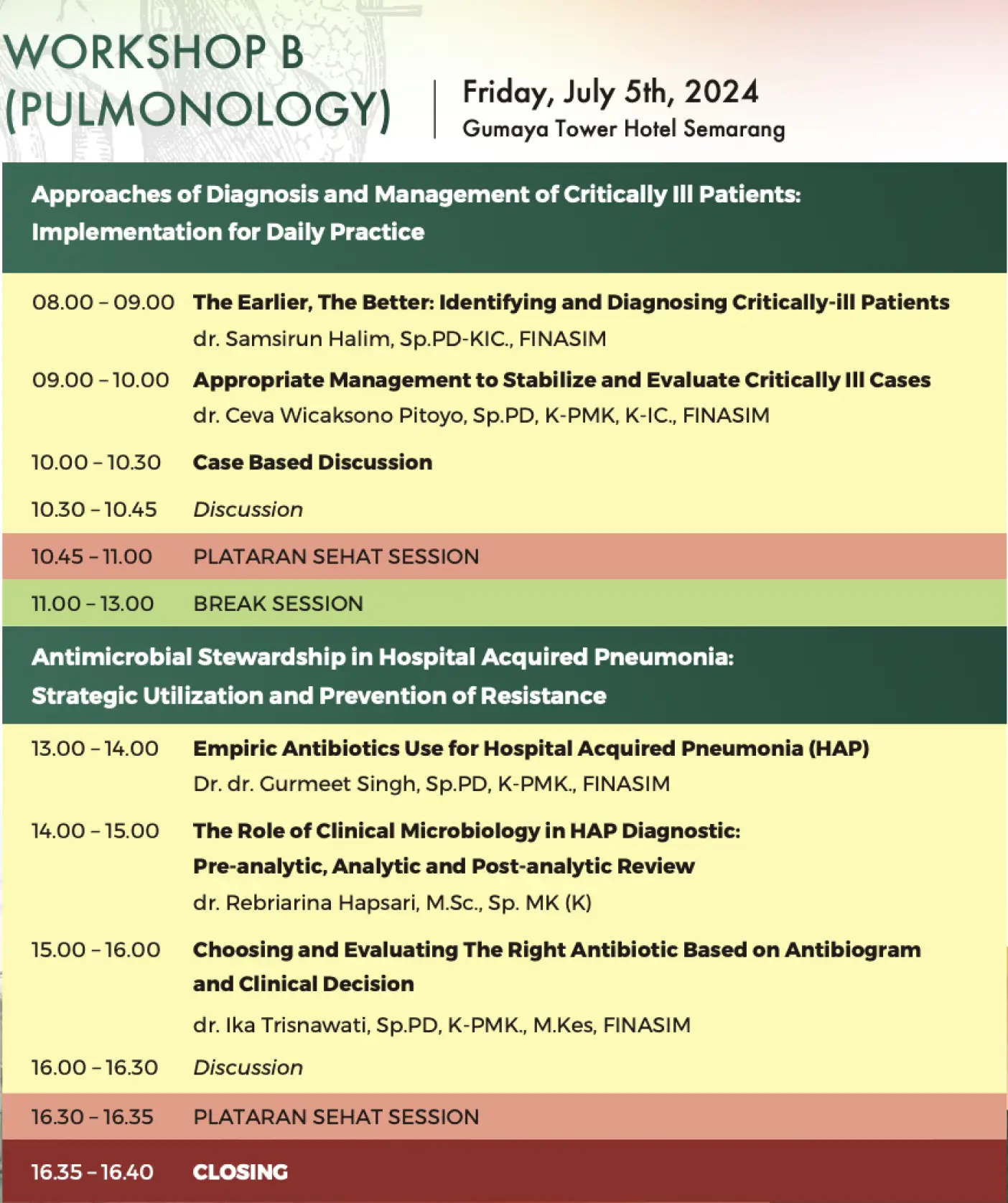 WORKSHOP B
(PULMONOLOGY)

Friday, July 5th, 2024
Gumaya Tower Hotel Semarang

Approaches of Diagnosis and Management of Critically Ill Patients: Implementation for Daily Practice

08.00 – 09.00 The Earlier, The Better: Identifying and Diagnosing Critically-ill Patients
dr. Samsirun Halim, Sp.PD-KIC., FINASIM

09.00 – 10.00 Appropriate Management to Stabilize and Evaluate Critically Ill Cases
dr. Ceva Wicaksono Pitoyo, Sp.PD, K-PMK, K-IC., FINASIM

10.00 – 10.30 Case Based Discussion

10.30 – 10.45 Discussion

10.45 – 11.00 PLATARAN SEHAT SESSION

11.00 – 13.00 BREAK SESSION

Antimicrobial Stewardship in Hospital Acquired Pneumonia: Strategic Utilization and Prevention of Resistance

13.00 – 14.00 Empiric Antibiotics Use for Hospital Acquired Pneumonia (HAP)
Dr. dr. Gurmeet Singh, Sp.PD, K-PMK., FINASIM

14.00 – 15.00 The Role of Clinical Microbiology in HAP Diagnostic: Pre-analytic, Analytic and Post-analytic Review
dr. Rebriarina Hapsari, M.Sc., Sp. MK (K)

15.00 – 16.00 Choosing and Evaluating The Right Antibiotic Based on Antibiogram and Clinical Decision
dr. Ika Trisnawati, Sp.PD, K-PMK., M.Kes, FINASIM

16.00 – 16.30 Discussion

16.30 – 16.35 PLATARAN SEHAT SESSION

16.35 – 16.40 CLOSING